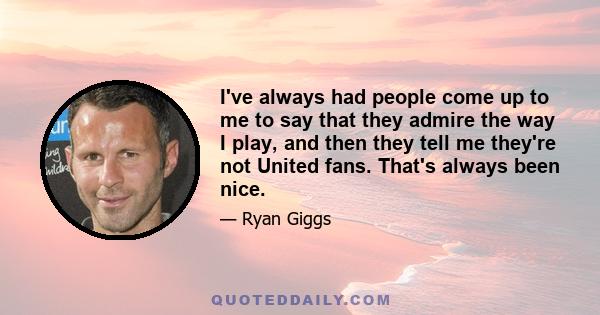 I've always had people come up to me to say that they admire the way I play, and then they tell me they're not United fans. That's always been nice.

— Ryan Giggs

QUOTEDDAILY.COM